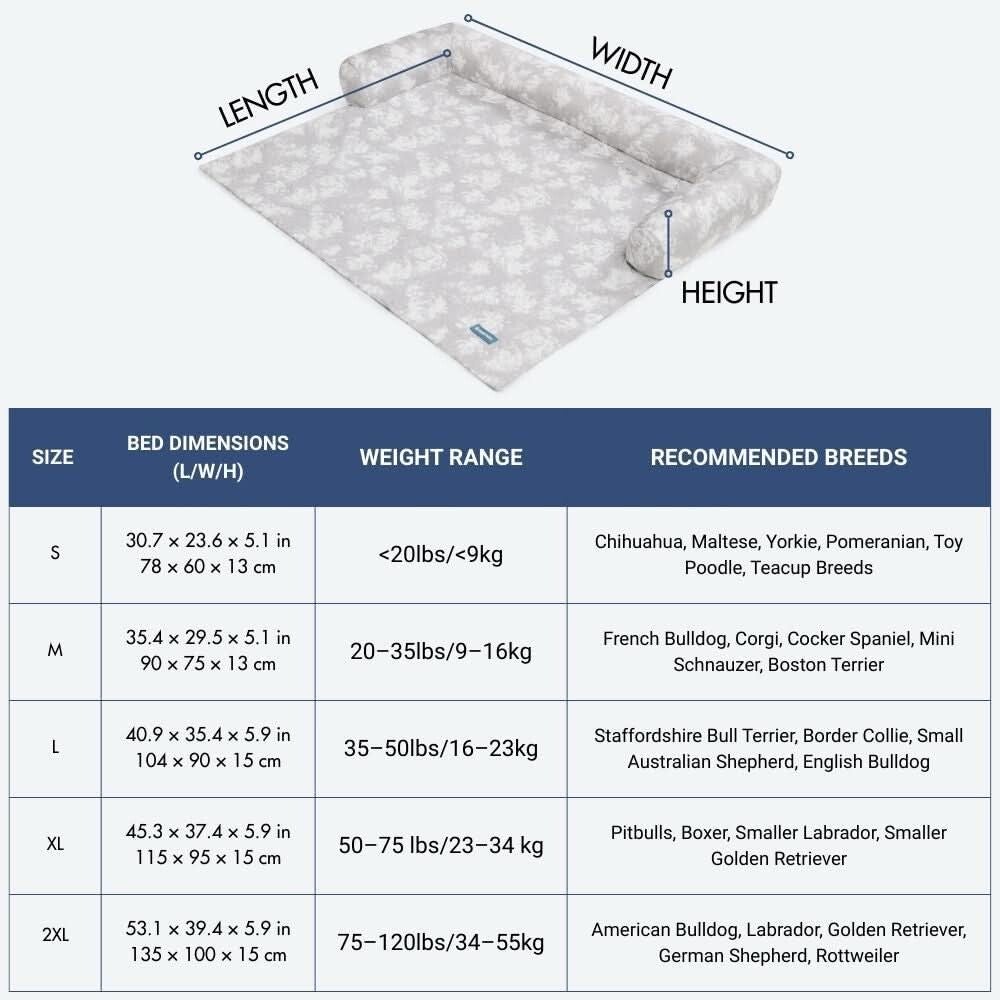 LENGTH
WIDTH
HEIGHT

| SIZE | BED DIMENSIONS (L/W/H) | WEIGHT RANGE | RECOMMENDED BREEDS |
|---|---|---|---|
| S | 30.7 × 23.6 × 5.1 in 78 × 60 × 13 cm | <20lbs/<9kg | Chihuahua, Maltese, Yorkie, Pomeranian, Toy Poodle, Teacup Breeds |
| M | 35.4 × 29.5 × 5.1 in 90 × 75 × 13 cm | 20–35lbs/9–16kg | French Bulldog, Corgi, Cocker Spaniel, Mini Schnauzer, Boston Terrier |
| L | 40.9 × 35.4 × 5.9 in 104 × 90 × 15 cm | 35–50lbs/16–23kg | Staffordshire Bull Terrier, Border Collie, Small Australian Shepherd, English Bulldog |
| XL | 45.3 × 37.4 × 5.9 in 115 × 95 × 15 cm | 50–75 lbs/23–34 kg | Pitbulls, Boxer, Smaller Labrador, Smaller Golden Retriever |
| 2XL | 53.1 × 39.4 × 5.9 in 135 × 100 × 15 cm | 75–120lbs/34–55kg | American Bulldog, Labrador, Golden Retriever, German Shepherd, Rottweiler |